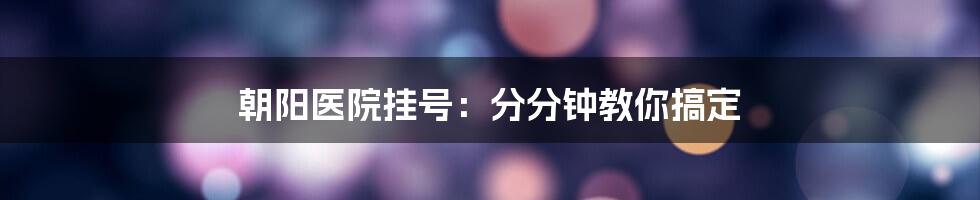 朝阳医院挂号：分分钟教你搞定